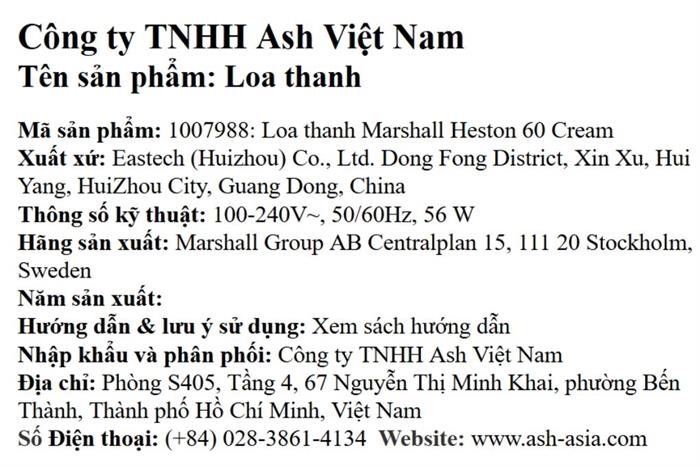 Công ty TNHH Ash Việt Nam
Tên sản phẩm: Loa thanh

Mã sản phẩm: 1007988: Loa thanh Marshall Heston 60 Cream
Xuất xứ: Eastech (Huizhou) Co., Ltd. Dong Fong District, Xin Xu, Hui Yang, HuiZhou City, Guang Dong, China
Thông số kỹ thuật: 100-240V~, 50/60Hz, 56 W
Hãng sản xuất: Marshall Group AB Centralplan 15, 111 20 Stockholm, Sweden
Năm sản xuất:
Hướng dẫn & lưu ý sử dụng: Xem sách hướng dẫn
Nhập khẩu và phân phối: Công ty TNHH Ash Việt Nam
Địa chỉ: Phòng S405, Tầng 4, 67 Nguyễn Thị Minh Khai, phường Bến Thành, Thành phố Hồ Chí Minh, Việt Nam
Số Điện thoại: (+84) 028-3861-4134 Website: www.ash-asia.com